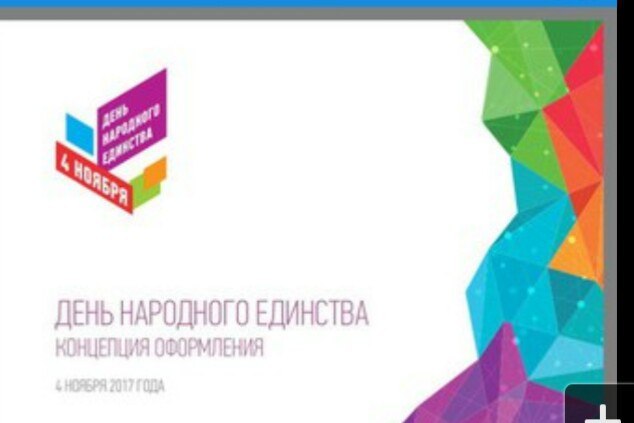 ДЕНЬ НАРОДНОГО ЕДИНСТВА
4 НОЯБРЯ

ДЕНЬ НАРОДНОГО ЕДИНСТВА
КОНЦЕПЦИЯ ОФОРМЛЕНИЯ

4 НОЯБРЯ 2017 ГОДА